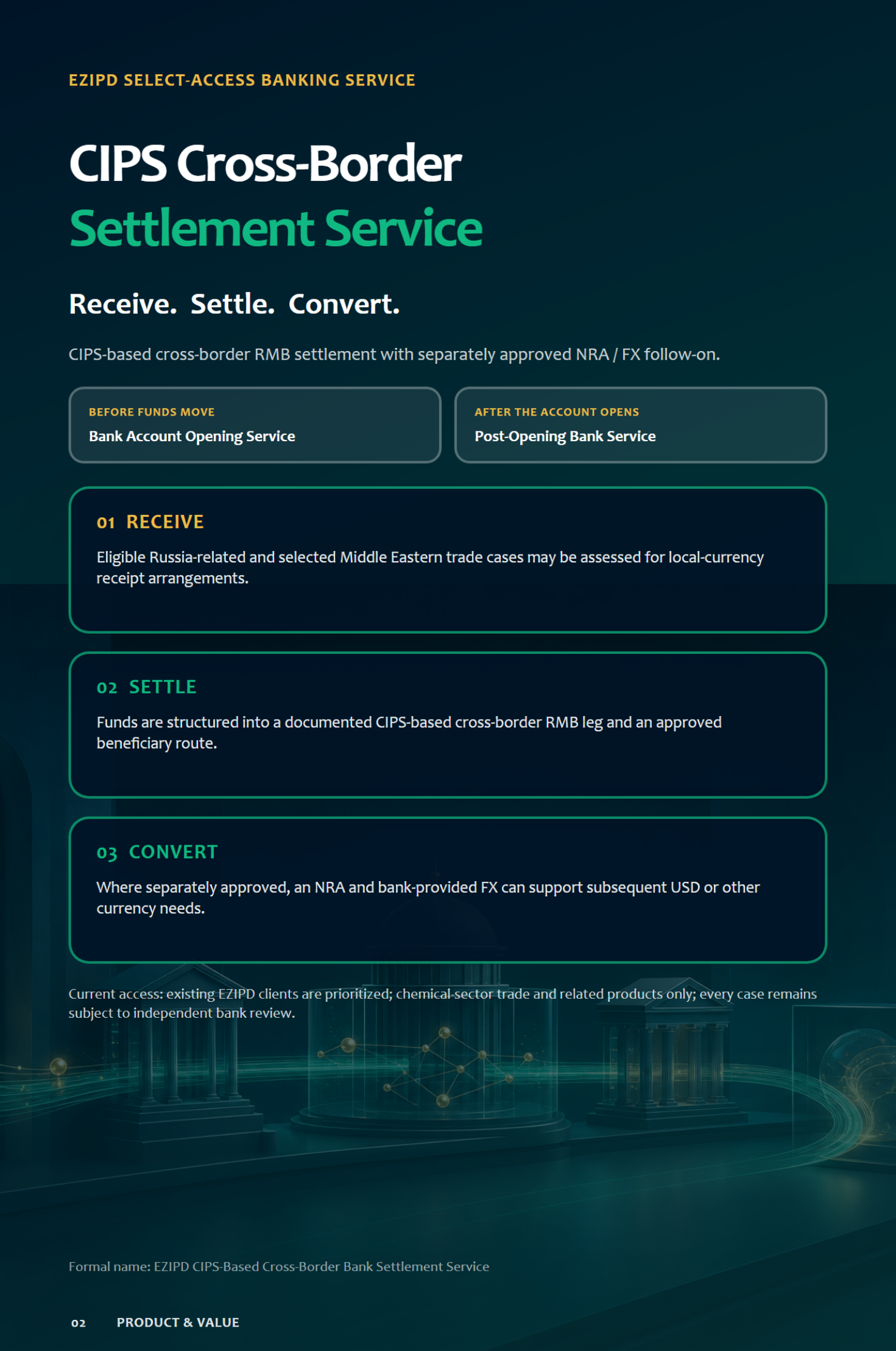 EZIPD SELECT-ACCESS BANKING SERVICE

CIPS Cross-Border
Settlement Service

Receive. Settle. Convert.

CIPS-based cross-border RMB settlement with separately approved NRA / FX follow-on.

BEFORE FUNDS MOVE
Bank Account Opening Service

AFTER THE ACCOUNT OPENS
Post-Opening Bank Service

01 RECEIVE

Eligible Russia-related and selected Middle Eastern trade cases may be assessed for local-currency receipt arrangements.

02 SETTLE

Funds are structured into a documented CIPS-based cross-border RMB leg and an approved beneficiary route.

03 CONVERT

Where separately approved, an NRA and bank-provided FX can support subsequent USD or other currency needs.

Current access: existing EZIPD clients are prioritized; chemical-sector trade and related products only; every case remains subject to independent bank review.

Formal name: EZIPD CIPS-Based Cross-Border Bank Settlement Service

02 PRODUCT & VALUE